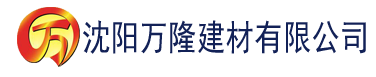 万 沈阳万隆建材有限公司